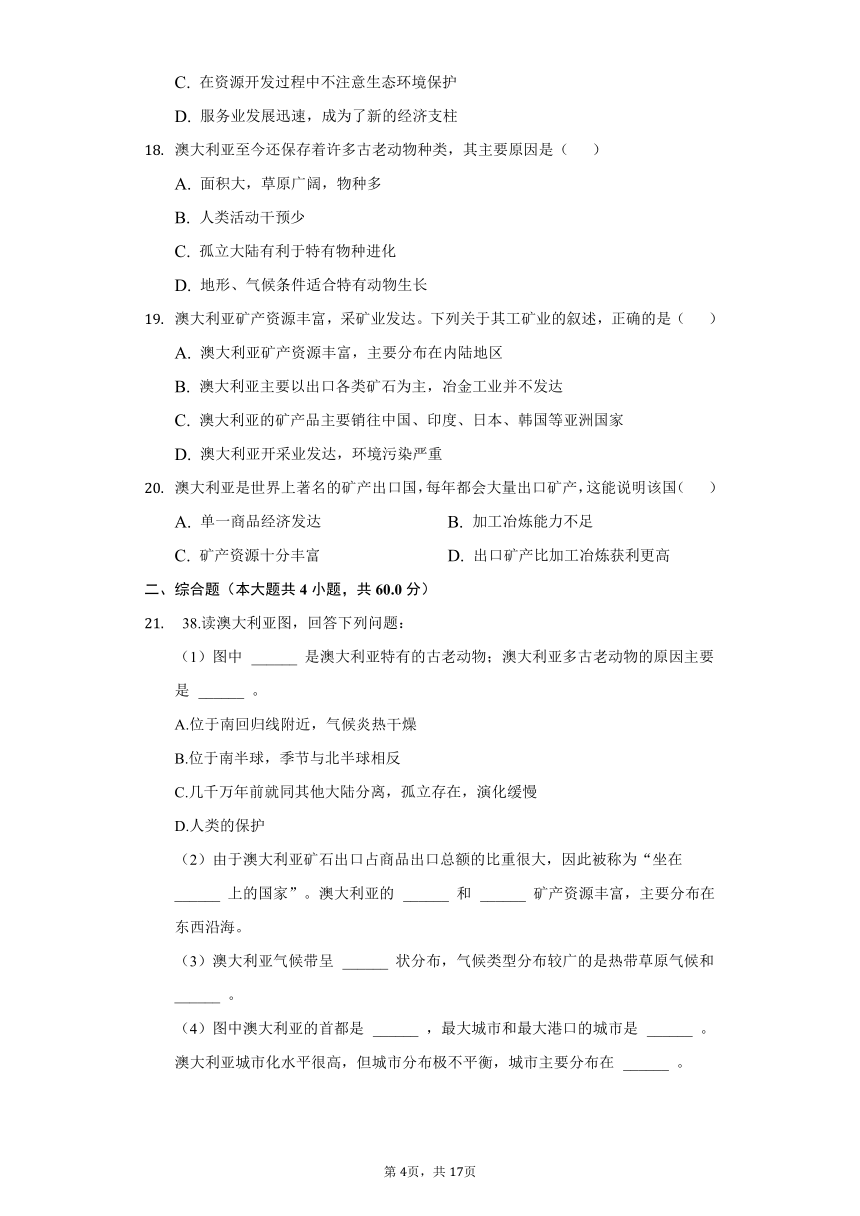 C. 在资源开发过程中不注意生态环境保护

D. 服务业发展迅速，成为了新的经济支柱

18. 澳大利亚至今还保存着许多古老动物种类，其主要原因是（　　）

A. 面积大，草原广阔，物种多

B. 人类活动干预少

C. 孤立大陆有利于特有物种进化

D. 地形、气候条件适合特有动物生长

19. 澳大利亚矿产资源丰富，采矿业发达。下列关于其工矿业的叙述，正确的是（　　）

A. 澳大利亚矿产资源丰富，主要分布在内陆地区

B. 澳大利亚主要以出口各类矿石为主，冶金工业并不发达

C. 澳大利亚的矿产品主要销往中国、印度、日本、韩国等亚洲国家

D. 澳大利亚开采业发达，环境污染严重

20. 澳大利亚是世界上著名的矿产出口国，每年都会大量出口矿产，这能说明该国（　　）

A. 单一商品经济发达

B. 加工冶炼能力不足

C. 矿产资源十分丰富

D. 出口矿产比加工冶炼获利更高

二、综合题（本大题共 4 小题，共 60.0 分）

21. 38.读澳大利亚图，回答下列问题：

（1）图中 ______ 是澳大利亚特有的古老动物；澳大利亚多古老动物的原因主要是 ______ 。

A.位于南回归线附近，气候炎热干燥

B.位于南半球，季节与北半球相反

C.几千万年前就同其他大陆分离，孤立存在，演化缓慢

D.人类的保护

（2）由于澳大利亚矿石出口占商品出口总额的比重很大，因此被称为“坐在 ______ 上的国家”。澳大利亚的 ______ 和 ______ 矿产资源丰富，主要分布在东西沿海。

（3）澳大利亚气候带呈 ______ 状分布，气候类型分布较广的是热带草原气候和 ______ 。

（4）图中澳大利亚的首都是 ______ ，最大城市和最大港口的城市是 ______ 。澳大利亚城市化水平很高，但城市分布极不平衡，城市主要分布在 ______ 。

第 4页，共 17页